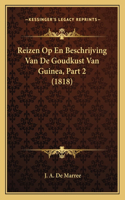 KESSINGER'S LEGACY REPRINTS

Reizen Op En Beschrijving Van De Goudkust Van Guinea, Part 2 (1818)

J. A. De Marree